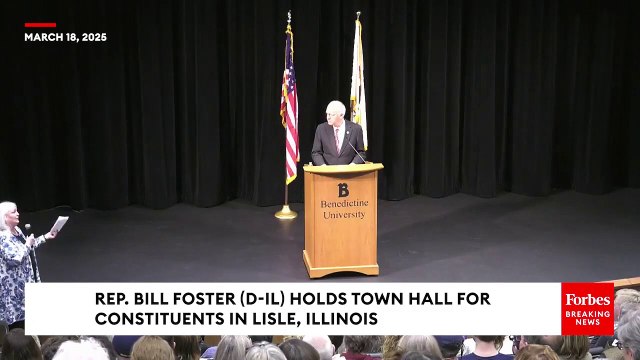 MARCH 18, 2025

B
Benedictine University

REP. BILL FOSTER (D-IL) HOLDS TOWN HALL FOR CONSTITUENTS IN LISLE, ILLINOIS

Forbes
BREAKING NEWS